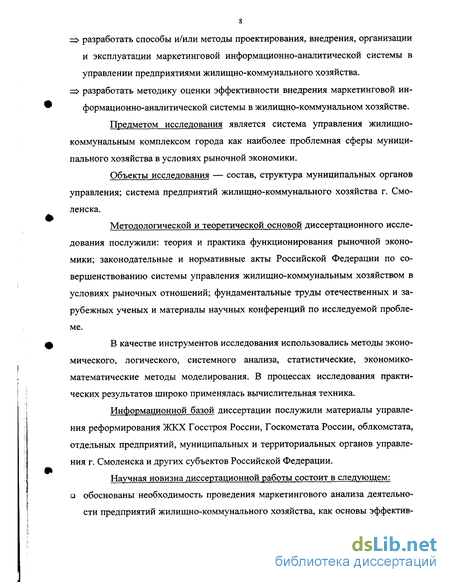 8

⇒ разработать способы и/или методы проектирования, внедрения, организации и эксплуатации маркетинговой информационно-аналитической системы в управлении предприятиями жилищно-коммунального хозяйства.

⇒ разработать методику оценки эффективности внедрения маркетинговой информационно-аналитической системы в жилищно-коммунальном хозяйстве.

Предметом исследования является система управления жилищно-коммунальным комплексом города как наиболее проблемная сферы муниципального хозяйства в условиях рыночной экономики.

Объекты исследования — состав, структура муниципальных органов управления; система предприятий жилищно-коммунального хозяйства г. Смоленска.

Методологической и теоретической основой диссертационного исследования послужили: теория и практика функционирования рыночной экономики; законодательные и нормативные акты Российской Федерации по совершенствованию системы управления жилищно-коммунальным хозяйством в условиях рыночных отношений; фундаментальные труды отечественных и зарубежных ученых и материалы научных конференций по исследуемой проблеме.

В качестве инструментов исследования использовались методы экономического, логического, системного анализа, статистические, экономико-математические методы моделирования. В процессах исследования практических результатов широко применялась вычислительная техника.

Информационной базой диссертации послужили материалы управления реформирования ЖКХ Госстроя России, Госкомстата России, облкомстата, отдельных предприятий, муниципальных и территориальных органов управления г. Смоленска и других субъектов Российской Федерации.

Научная новизна диссертационной работы состоит в следующем:

❑ обоснованы необходимость проведения маркетингового анализа деятельности предприятий жилищно-коммунального хозяйства, как основы эффектив-

dsLib.net
библиотека диссертаций